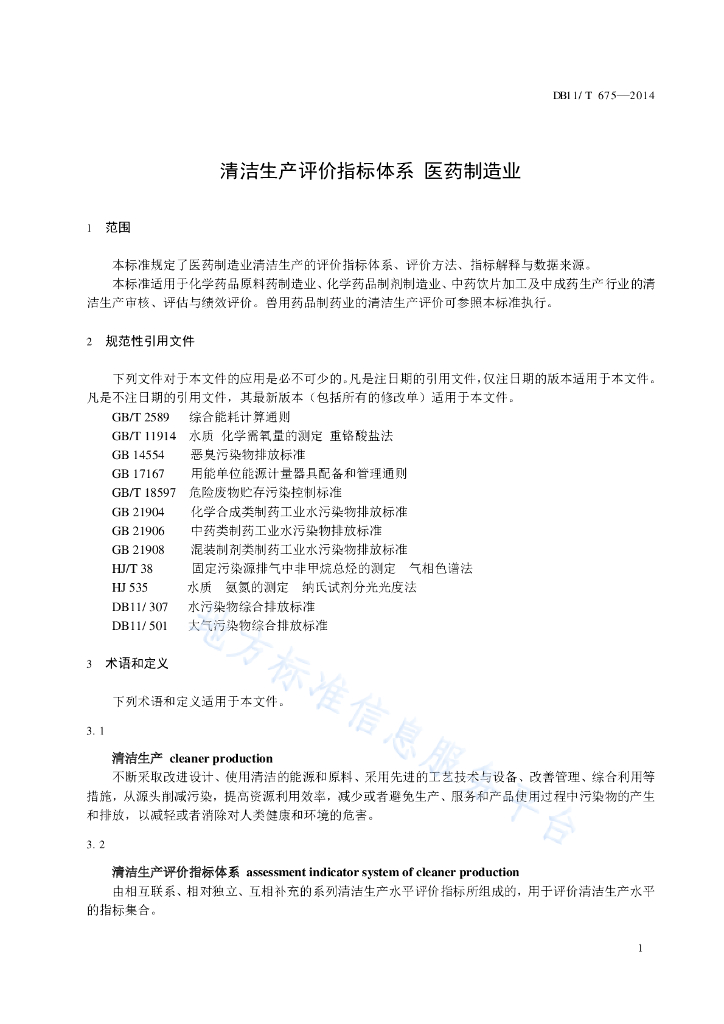 DB11/ T 675—2014

清洁生产评价指标体系 医药制造业

1 范围

本标准规定了医药制造业清洁生产的评价指标体系、评价方法、指标解释与数据来源。

本标准适用于化学药品原料药制造业、化学药品制剂制造业、中药饮片加工及中成药生产行业的清洁生产审核、评估与绩效评价。兽用药品制药业的清洁生产评价可参照本标准执行。

2 规范性引用文件

下列文件对于本文件的应用是必不可少的。凡是注日期的引用文件，仅注日期的版本适用于本文件。凡是不注日期的引用文件，其最新版本（包括所有的修改单）适用于本文件。

GB/T 2589 综合能耗计算通则
GB/T 11914 水质 化学需氧量的测定 重铬酸盐法
GB 14554 恶臭污染物排放标准
GB 17167 用能单位能源计量器具配备和管理通则
GB/T 18597 危险废物贮存污染控制标准
GB 21904 化学合成类制药工业水污染物排放标准
GB 21906 中药类制药工业水污染物排放标准
GB 21908 混装制剂类制药工业水污染物排放标准
HJ/T 38 固定污染源排气中非甲烷总烃的测定 气相色谱法
HJ 535 水质 氨氮的测定 纳氏试剂分光光度法
DB11/ 307 水污染物综合排放标准
DB11/ 501 大气污染物综合排放标准

3 术语和定义

下列术语和定义适用于本文件。

3. 1

清洁生产 cleaner production
不断采取改进设计、使用清洁的能源和原料、采用先进的工艺技术与设备、改善管理、综合利用等措施，从源头削减污染，提高资源利用效率，减少或者避免生产、服务和产品使用过程中污染物的产生和排放，以减轻或者消除对人类健康和环境的危害。

3. 2

清洁生产评价指标体系 assessment indicator system of cleaner production
由相互联系、相对独立、互相补充的系列清洁生产水平评价指标所组成的，用于评价清洁生产水平的指标集合。

地方标准信息服务平台

1